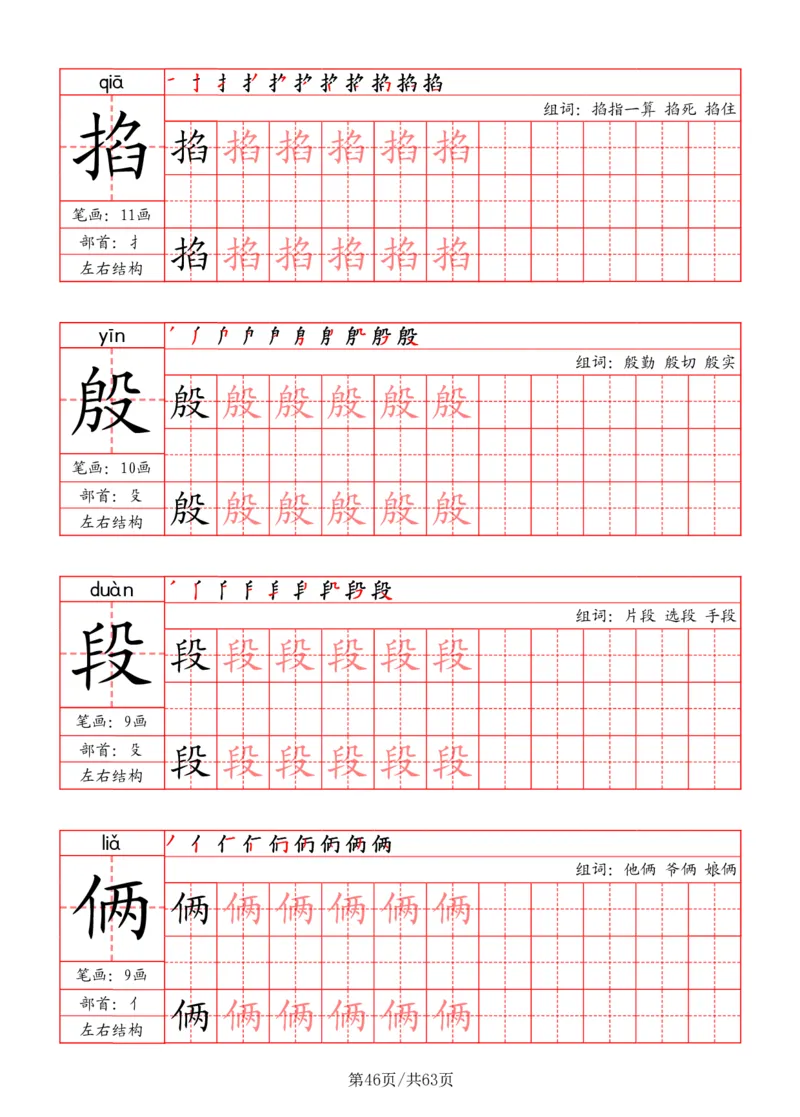 qiā
掐
笔画：11画
部首：扌
左右结构
组词：掐指一算 掐死 掐住
掐 掐 掐 掐 掐 掐
掐 掐 掐 掐 掐 掐

yīn
殷
笔画：10画
部首：殳
左右结构
组词：殷勤 殷切 殷实
殷 殷 殷 殷 殷 殷
殷 殷 殷 殷 殷 殷

duàn
段
笔画：9画
部首：殳
左右结构
组词：片段 选段 手段
段 段 段 段 段 段
段 段 段 段 段 段

liǎ
俩
笔画：9画
部首：亻
左右结构
组词：他俩 爷俩 娘俩
俩 俩 俩 俩 俩 俩
俩 俩 俩 俩 俩 俩

第46页/共63页